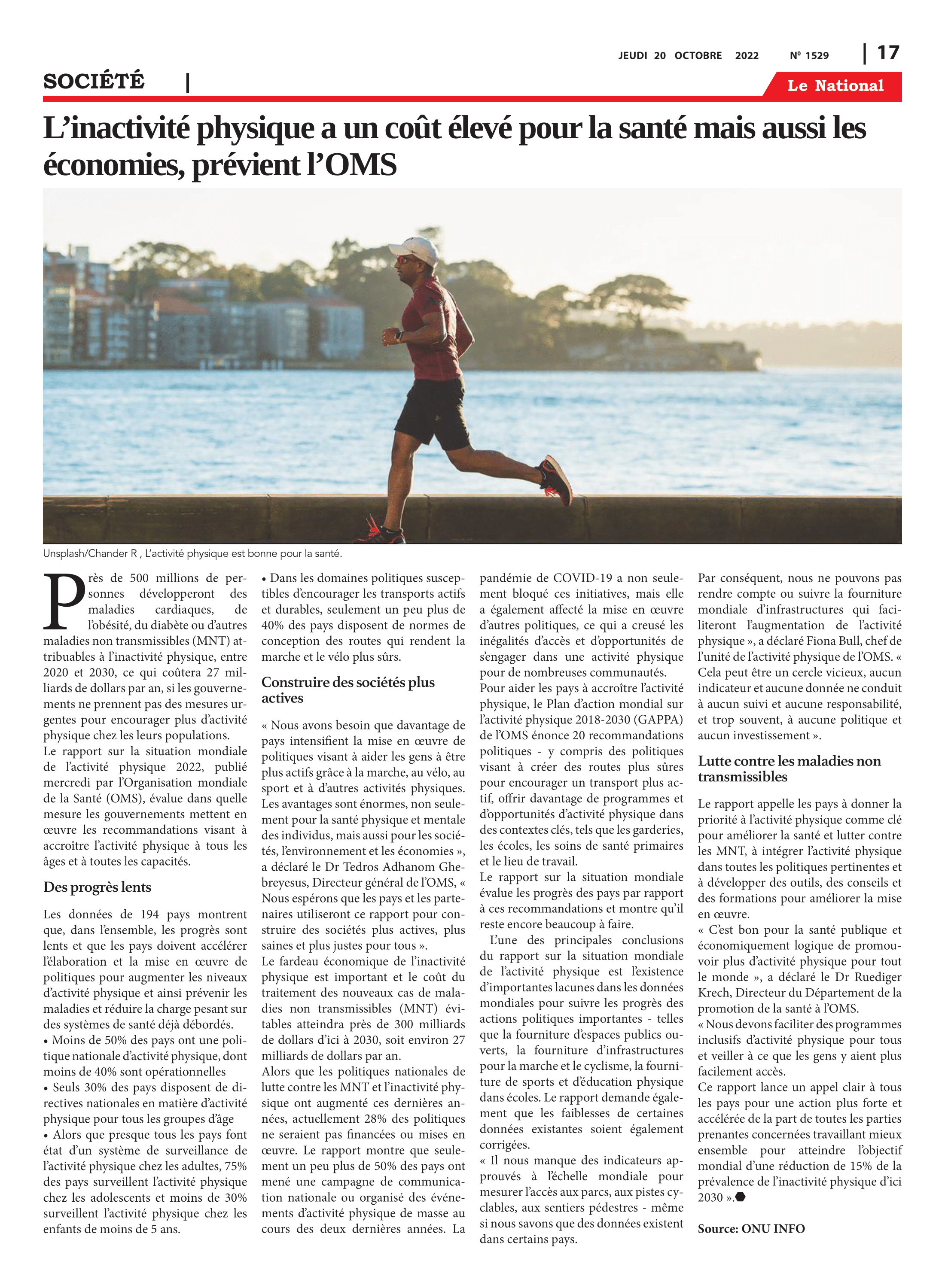 JEUDI 20 OCTOBRE 2022 Nº 1529 | 17

SOCIÉTÉ |

Le National

L'inactivité physique a un coût élevé pour la santé mais aussi les économies, prévient l'OMS

Unsplash/Chander R , L'activité physique est bonne pour la santé.

Près de 500 millions de personnes développeront des maladies cardiaques, de l'obésité, du diabète ou d'autres maladies non transmissibles (MNT) attribuables à l'inactivité physique, entre 2020 et 2030, ce qui coûtera 27 milliards de dollars par an, si les gouvernements ne prennent pas des mesures urgentes pour encourager plus d'activité physique chez les leurs populations.
Le rapport sur la situation mondiale de l'activité physique 2022, publié mercredi par l'Organisation mondiale de la Santé (OMS), évalue dans quelle mesure les gouvernements mettent en œuvre les recommandations visant à accroître l'activité physique à tous les âges et à toutes les capacités.

Des progrès lents

Les données de 194 pays montrent que, dans l'ensemble, les progrès sont lents et que les pays doivent accélérer l'élaboration et la mise en œuvre de politiques pour augmenter les niveaux d'activité physique et ainsi prévenir les maladies et réduire la charge pesant sur des systèmes de santé déjà débordés.
• Moins de 50% des pays ont une politique nationale d'activité physique, dont moins de 40% sont opérationnelles
• Seuls 30% des pays disposent de directives nationales en matière d'activité physique pour tous les groupes d'âge
• Alors que presque tous les pays font état d'un système de surveillance de l'activité physique chez les adultes, 75% des pays surveillent l'activité physique chez les adolescents et moins de 30% surveillent l'activité physique chez les enfants de moins de 5 ans.
• Dans les domaines politiques susceptibles d'encourager les transports actifs et durables, seulement un peu plus de 40% des pays disposent de normes de conception des routes qui rendent la marche et le vélo plus sûrs.

Construire des sociétés plus actives

« Nous avons besoin que davantage de pays intensifient la mise en œuvre de politiques visant à aider les gens à être plus actifs grâce à la marche, au vélo, au sport et à d'autres activités physiques. Les avantages sont énormes, non seulement pour la santé physique et mentale des individus, mais aussi pour les sociétés, l'environnement et les économies », a déclaré le Dr Tedros Adhanom Ghebreyesus, Directeur général de l'OMS, « Nous espérons que les pays et les partenaires utiliseront ce rapport pour construire des sociétés plus actives, plus saines et plus justes pour tous ».
Le fardeau économique de l'inactivité physique est important et le coût du traitement des nouveaux cas de maladies non transmissibles (MNT) évitables atteindra près de 300 milliards de dollars d'ici à 2030, soit environ 27 milliards de dollars par an.
Alors que les politiques nationales de lutte contre les MNT et l'inactivité physique ont augmenté ces dernières années, actuellement 28% des politiques ne seraient pas financées ou mises en œuvre. Le rapport montre que seulement un peu plus de 50% des pays ont mené une campagne de communication nationale ou organisé des événements d'activité physique de masse au cours des deux dernières années. La pandémie de COVID-19 a non seulement bloqué ces initiatives, mais elle a également affecté la mise en œuvre d'autres politiques, ce qui a creusé les inégalités d'accès et d'opportunités de s'engager dans une activité physique pour de nombreuses communautés.
Pour aider les pays à accroître l'activité physique, le Plan d'action mondial sur l'activité physique 2018-2030 (GAPPA) de l'OMS énonce 20 recommandations politiques - y compris des politiques visant à créer des routes plus sûres pour encourager un transport plus actif, offrir davantage de programmes et d'opportunités d'activité physique dans des contextes clés, tels que les garderies, les écoles, les soins de santé primaires et le lieu de travail.
Le rapport sur la situation mondiale évalue les progrès des pays par rapport à ces recommandations et montre qu'il reste encore beaucoup à faire.
L'une des principales conclusions du rapport sur la situation mondiale de l'activité physique est l'existence d'importantes lacunes dans les données mondiales pour suivre les progrès des actions politiques importantes - telles que la fourniture d'espaces publics ouverts, la fourniture d'infrastructures pour la marche et le cyclisme, la fourniture de sports et d'éducation physique dans écoles. Le rapport demande également que les faiblesses de certaines données existantes soient également corrigées.
« Il nous manque des indicateurs approuvés à l'échelle mondiale pour mesurer l'accès aux parcs, aux pistes cyclables, aux sentiers pédestres - même si nous savons que des données existent dans certains pays. Par conséquent, nous ne pouvons pas rendre compte ou suivre la fourniture mondiale d'infrastructures qui faciliteront l'augmentation de l'activité physique », a déclaré Fiona Bull, chef de l'unité de l'activité physique de l'OMS. « Cela peut être un cercle vicieux, aucun indicateur et aucune donnée ne conduit à aucun suivi et aucune responsabilité, et trop souvent, à aucune politique et aucun investissement ».

Lutte contre les maladies non transmissibles

Le rapport appelle les pays à donner la priorité à l'activité physique comme clé pour améliorer la santé et lutter contre les MNT, à intégrer l'activité physique dans toutes les politiques pertinentes et à développer des outils, des conseils et des formations pour améliorer la mise en œuvre.
« C'est bon pour la santé publique et économiquement logique de promouvoir plus d'activité physique pour tout le monde », a déclaré le Dr Ruediger Krech, Directeur du Département de la promotion de la santé à l'OMS.
« Nous devons faciliter des programmes inclusifs d'activité physique pour tous et veiller à ce que les gens y aient plus facilement accès.
Ce rapport lance un appel clair à tous les pays pour une action plus forte et accélérée de la part de toutes les parties prenantes concernées travaillant mieux ensemble pour atteindre l'objectif mondial d'une réduction de 15% de la prévalence de l'inactivité physique d'ici 2030 ».

Source: ONU INFO